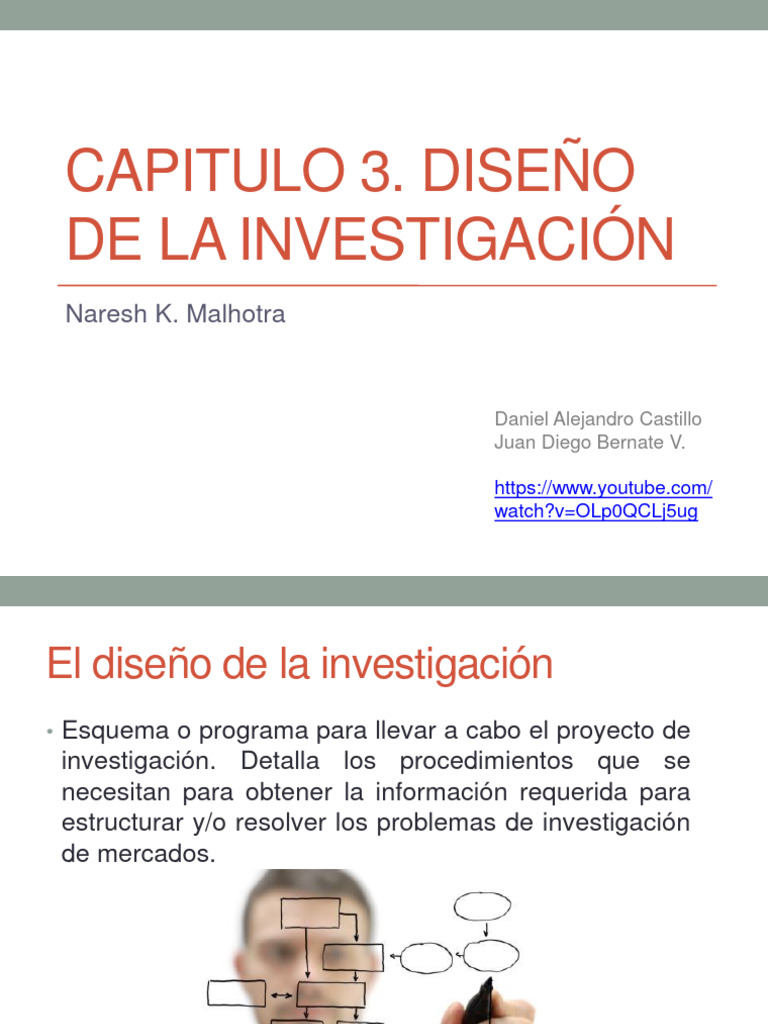 CAPITULO 3. DISEÑO DE LA INVESTIGACIÓN

Naresh K. Malhotra

Daniel Alejandro Castillo
Juan Diego Bernate V.

https://www.youtube.com/watch?v=OLp0QCLj5ug

El diseño de la investigación

• Esquema o programa para llevar a cabo el proyecto de investigación. Detalla los procedimientos que se necesitan para obtener la información requerida para estructurar y/o resolver los problemas de investigación de mercados.